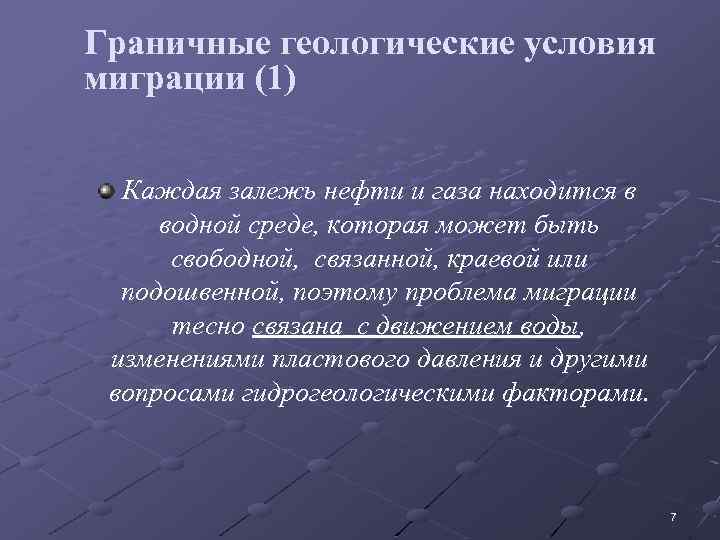 Граничные геологические условия миграции (1)

Каждая залежь нефти и газа находится в водной среде, которая может быть свободной, связанной, краевой или подошвенной, поэтому проблема миграции тесно связана с движением воды, изменениями пластового давления и другими вопросами гидрогеологическими факторами.

7